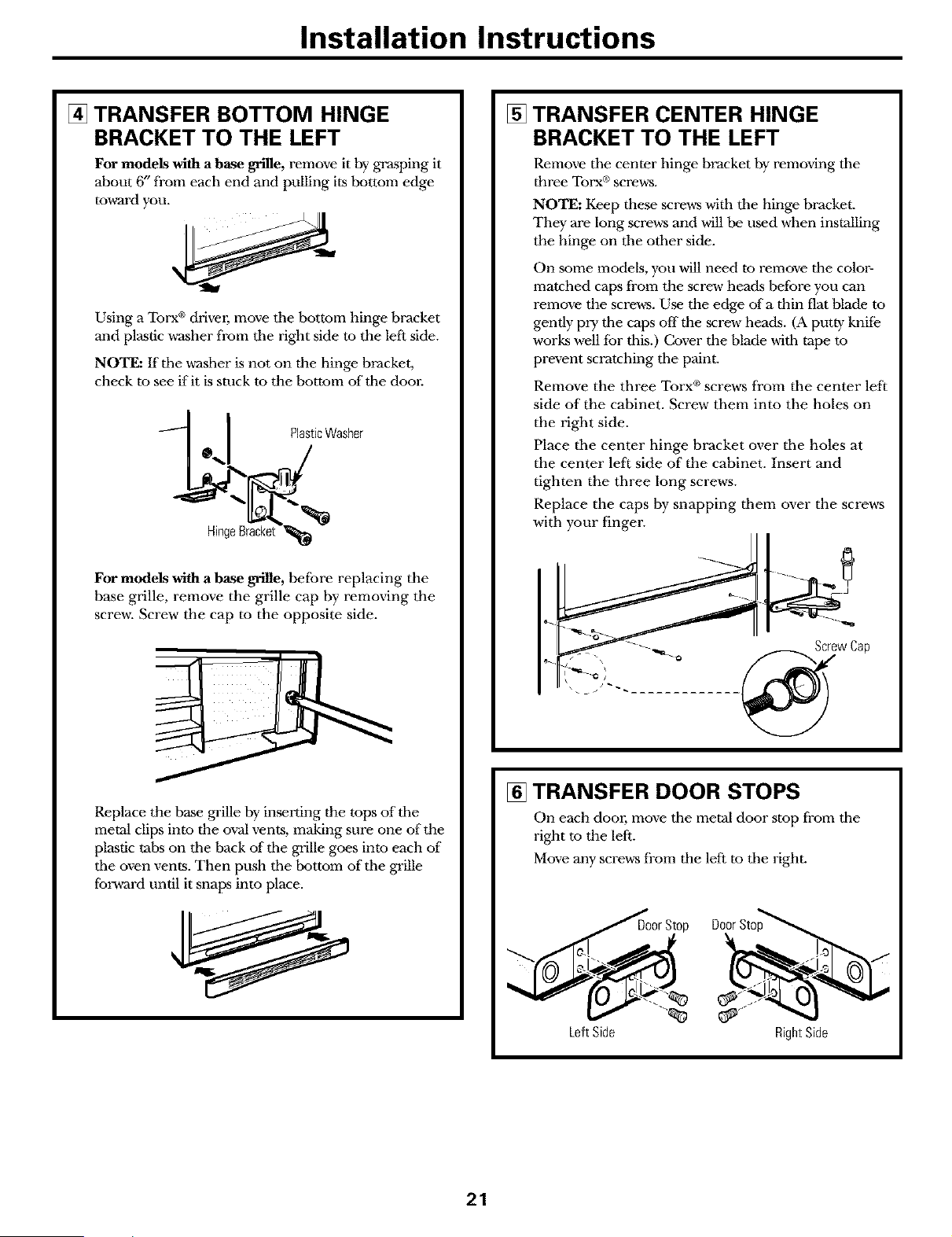 Installation Instructions

4 TRANSFER BOTTOM HINGE BRACKET TO THE LEFT

For models with a base grille, remove it by grasping it about 6" from each end and pulling its bottom edge toward you.

Using a Torx® driver, move the bottom hinge bracket and plastic washer from the right side to the left side.

NOTE: If the washer is not on the hinge bracket, check to see if it is stuck to the bottom of the door.

Plastic Washer

Hinge Bracket

For models with a base grille, before replacing the base grille, remove the grille cap by removing the screw. Screw the cap to the opposite side.

Replace the base grille by inserting the tops of the metal clips into the oval vents, making sure one of the plastic tabs on the back of the grille goes into each of the oven vents. Then push the bottom of the grille forward until it snaps into place.

5 TRANSFER CENTER HINGE BRACKET TO THE LEFT

Remove the center hinge bracket by removing the three Torx® screws.

NOTE: Keep these screws with the hinge bracket. They are long screws and will be used when installing the hinge on the other side.

On some models, you will need to remove the color-matched caps from the screw heads before you can remove the screws. Use the edge of a thin flat blade to gently pry the caps off the screw heads. (A putty knife works well for this.) Cover the blade with tape to prevent scratching the paint.

Remove the three Torx® screws from the center left side of the cabinet. Screw them into the holes on the right side.

Place the center hinge bracket over the holes at the center left side of the cabinet. Insert and tighten the three long screws.

Replace the caps by snapping them over the screws with your finger.

Screw Cap

6 TRANSFER DOOR STOPS

On each door, move the metal door stop from the right to the left.

Move any screws from the left to the right.

Door Stop

Door Stop

Left Side

Right Side

21